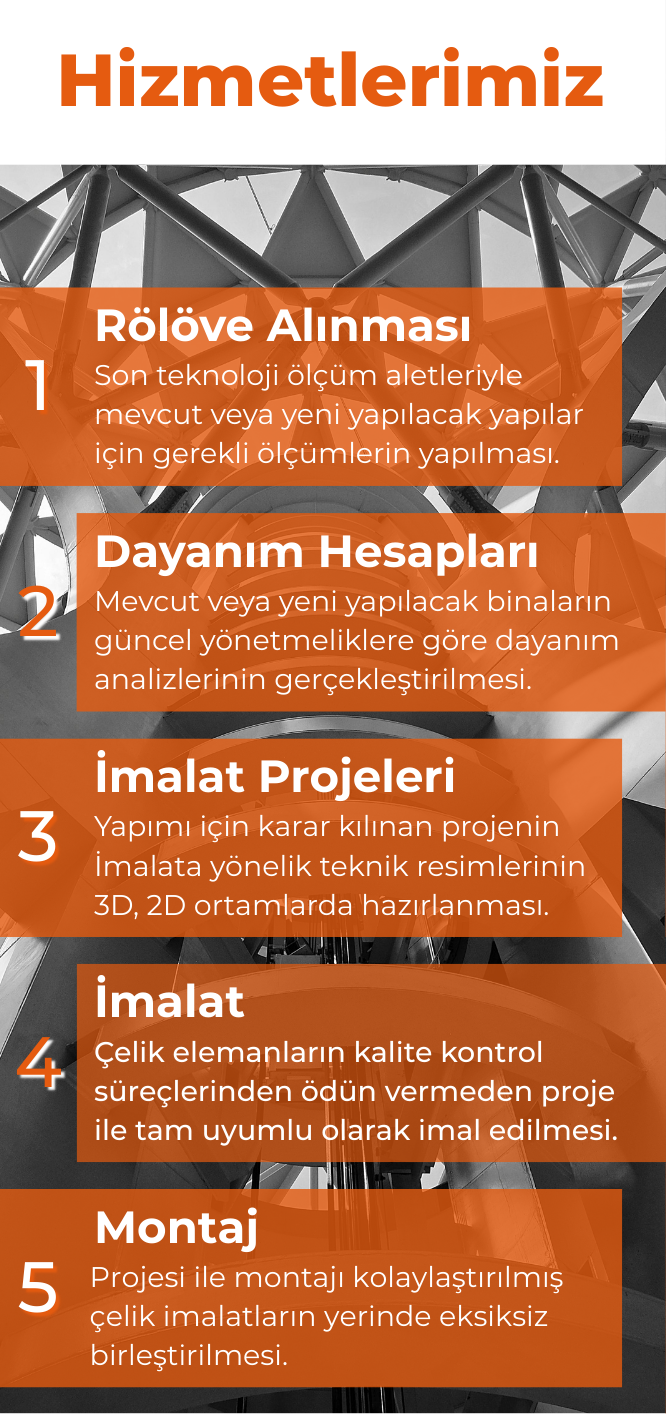 Hizmetlerimiz

1
Rölöve Alınması
Son teknoloji ölçüm aletleriyle mevcut veya yeni yapılacak yapılar için gerekli ölçümlerin yapılması.

2
Dayanım Hesapları
Mevcut veya yeni yapılacak binaların güncel yönetmeliklere göre dayanım analizlerinin gerçekleştirilmesi.

3
İmalat Projeleri
Yapımı için karar kılınan projenin İmalata yönelik teknik resimlerinin 3D, 2D ortamlarda hazırlanması.

4
İmalat
Çelik elemanların kalite kontrol süreçlerinden ödün vermeden proje ile tam uyumlu olarak imal edilmesi.

5
Montaj
Projesi ile montajı kolaylaştırılmış çelik imalatların yerinde eksiksiz birleştirilmesi.